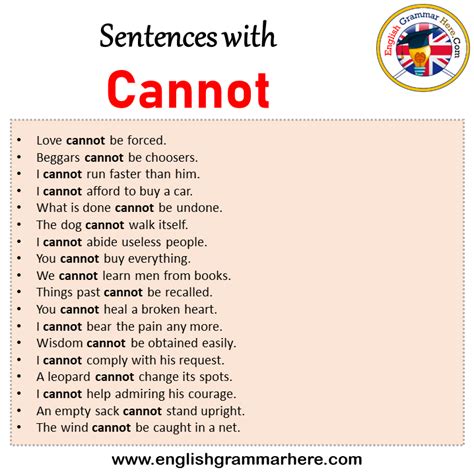 Sentences with

Cannot

English Grammar Here.Com

• Love cannot be forced.
• Beggars cannot be choosers.
• I cannot run faster than him.
• I cannot afford to buy a car.
• What is done cannot be undone.
• The dog cannot walk itself.
• I cannot abide useless people.
• You cannot buy everything.
• We cannot learn men from books.
• Things past cannot be recalled.
• You cannot heal a broken heart.
• I cannot bear the pain any more.
• Wisdom cannot be obtained easily.
• I cannot comply with his request.
• A leopard cannot change its spots.
• I cannot help admiring his courage.
• An empty sack cannot stand upright.
• The wind cannot be caught in a net.

www.englishgrammarhere.com